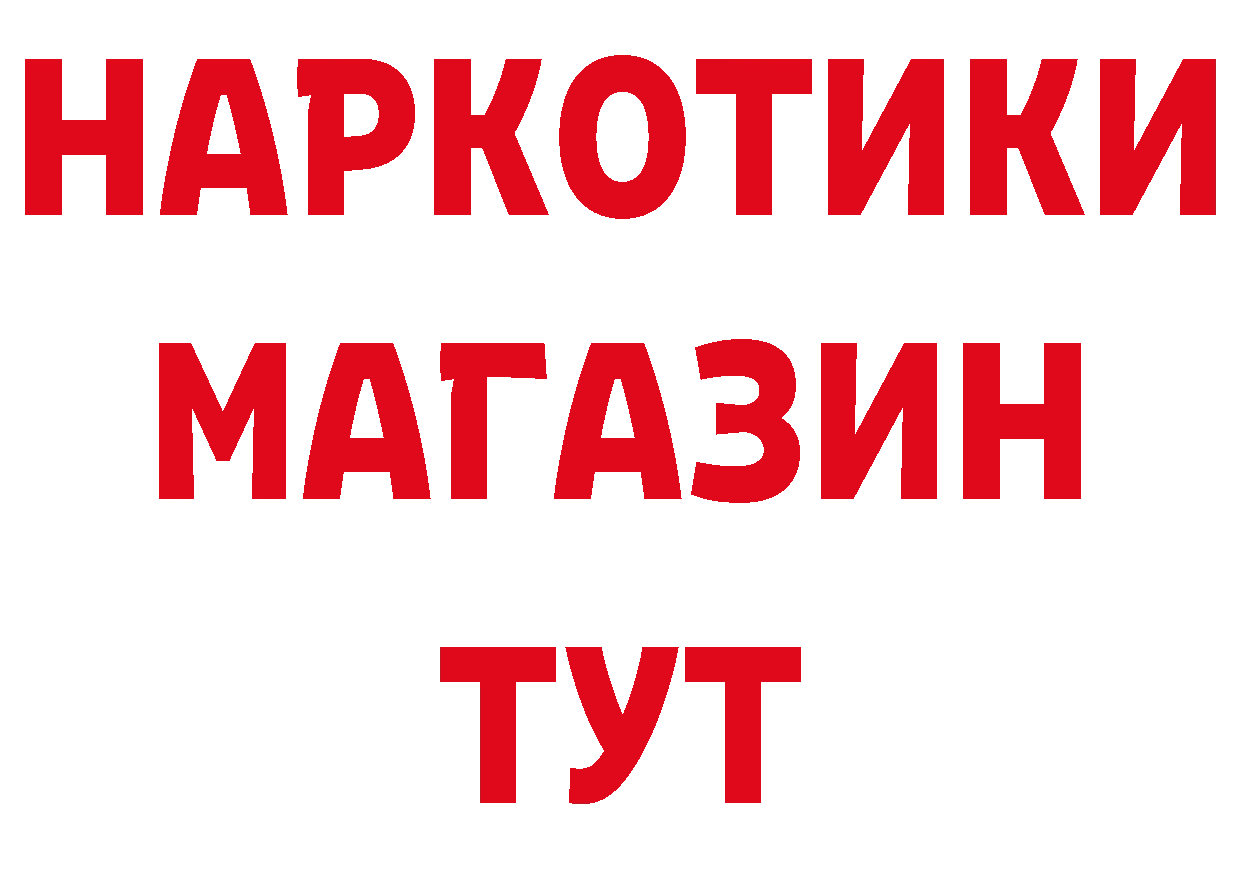 НАРКОТИКИ
МАГАЗИН
ТУТ